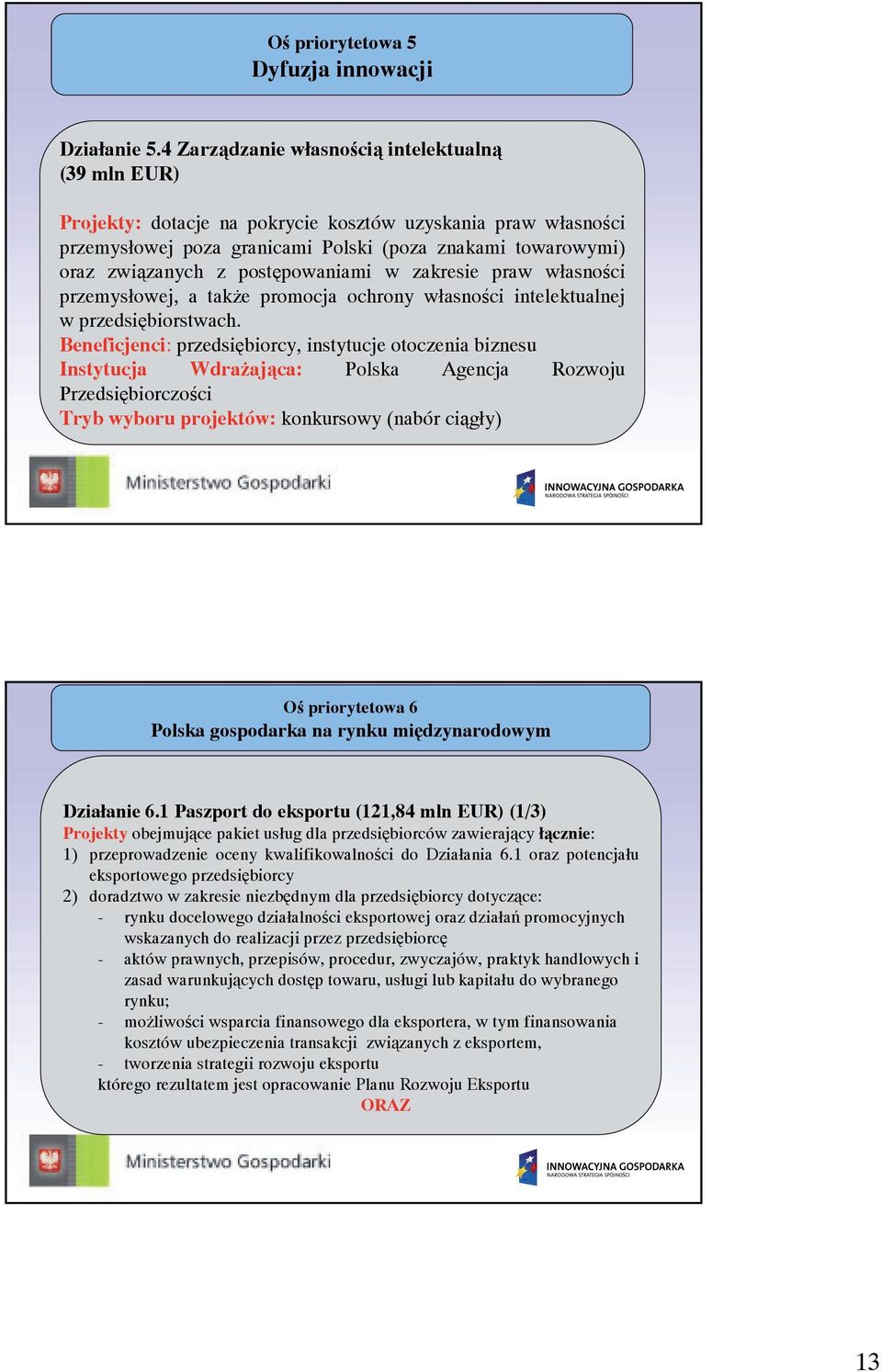 Oś priorytetowa 5
Dyfuzja innowacji

Działanie 5.4 Zarządzanie własnością intelektualną (39 mln EUR)

Projekty: dotacje na pokrycie kosztów uzyskania praw własności przemysłowej poza granicami Polski (poza znakami towarowymi) oraz związanych z postępowaniami w zakresie praw własności przemysłowej, a także promocja ochrony własności intelektualnej w przedsiębiorstwach.
Beneficjenci: przedsiębiorcy, instytucje otoczenia biznesu
Instytucja Wdrażająca: Polska Agencja Rozwoju Przedsiębiorczości
Tryb wyboru projektów: konkursowy (nabór ciągły)

Ministerstwo Gospodarki

INNOWACYJNA GOSPODARKA
NARODOWA STRATEGIA SPÓJNOŚCI

Oś priorytetowa 6
Polska gospodarka na rynku międzynarodowym

Działanie 6.1 Paszport do eksportu (121,84 mln EUR) (1/3)
Projekty obejmujące pakiet usług dla przedsiębiorców zawierający łącznie:
1) przeprowadzenie oceny kwalifikowalności do Działania 6.1 oraz potencjału eksportowego przedsiębiorcy
2) doradztwo w zakresie niezbędnym dla przedsiębiorcy dotyczące:
- rynku docelowego działalności eksportowej oraz działań promocyjnych wskazanych do realizacji przez przedsiębiorcę
- aktów prawnych, przepisów, procedur, zwyczajów, praktyk handlowych i zasad warunkujących dostęp towaru, usługi lub kapitału do wybranego rynku;
- możliwości wsparcia finansowego dla eksportera, w tym finansowania kosztów ubezpieczenia transakcji związanych z eksportem,
- tworzenia strategii rozwoju eksportu
którego rezultatem jest opracowanie Planu Rozwoju Eksportu
ORAZ

Ministerstwo Gospodarki

INNOWACYJNA GOSPODARKA
NARODOWA STRATEGIA SPÓJNOŚCI

13